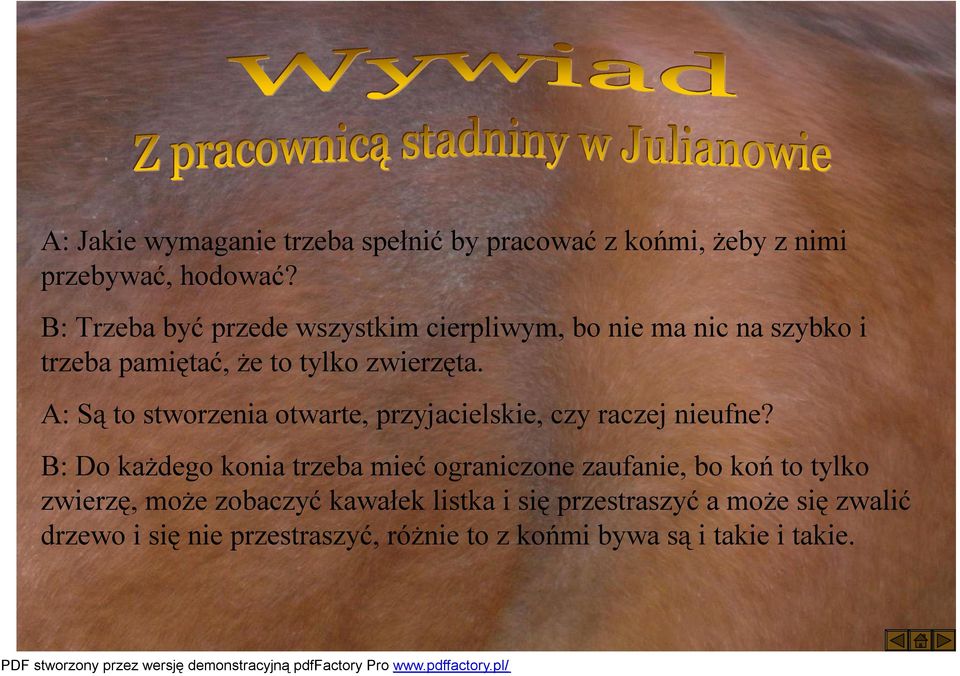 Wywiad

Z pracownicą stadniny w Julianowie

A: Jakie wymaganie trzeba spełnić by pracować z końmi, żeby z nimi przebywać, hodować?

B: Trzeba być przede wszystkim cierpliwym, bo nie ma nic na szybko i trzeba pamiętać, że to tylko zwierzęta.

A: Są to stworzenia otwarte, przyjacielskie, czy raczej nieufne?

B: Do każdego konia trzeba mieć ograniczone zaufanie, bo koń to tylko zwierzę, może zobaczyć kawałek listka i się przestraszyć a może się zwalić drzewo i się nie przestraszyć, różnie to z końmi bywa są i takie i takie.

PDF stworzony przez wersję demonstracyjną pdfFactory Pro www.pdffactory.pl/